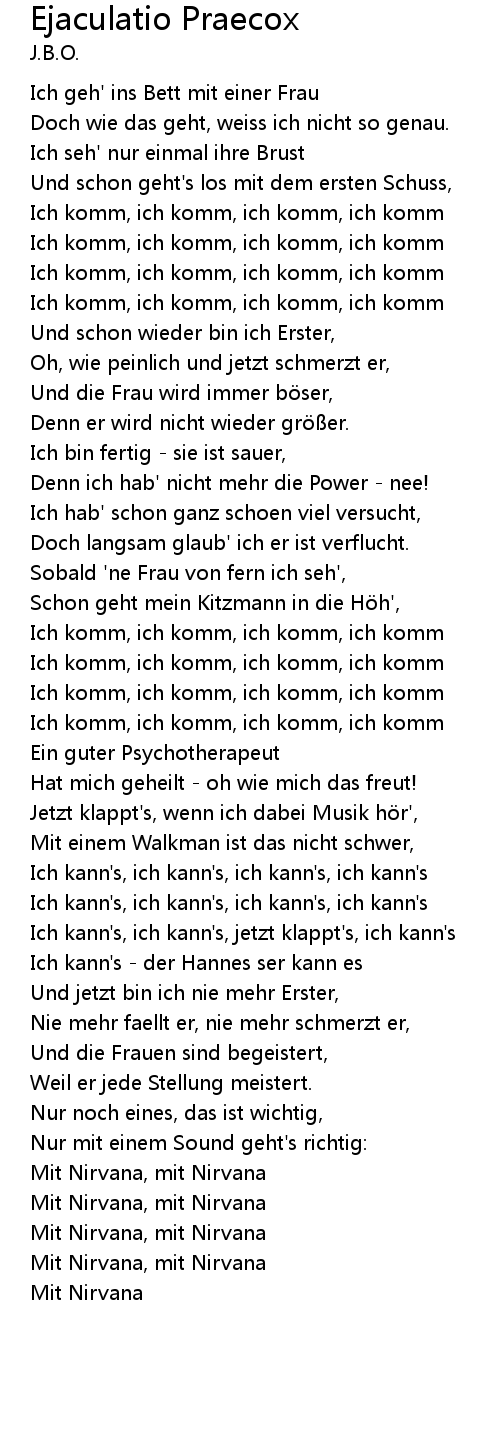 Ejaculatio Praecox
J.B.O.

Ich geh' ins Bett mit einer Frau
Doch wie das geht, weiss ich nicht so genau.
Ich seh' nur einmal ihre Brust
Und schon geht's los mit dem ersten Schuss,
Ich komm, ich komm, ich komm, ich komm
Ich komm, ich komm, ich komm, ich komm
Ich komm, ich komm, ich komm, ich komm
Ich komm, ich komm, ich komm, ich komm
Und schon wieder bin ich Erster,
Oh, wie peinlich und jetzt schmerzt er,
Und die Frau wird immer böser,
Denn er wird nicht wieder größer.
Ich bin fertig - sie ist sauer,
Denn ich hab' nicht mehr die Power - nee!
Ich hab' schon ganz schoen viel versucht,
Doch langsam glaub' ich er ist verflucht.
Sobald 'ne Frau von fern ich seh',
Schon geht mein Kitzmann in die Höh',
Ich komm, ich komm, ich komm, ich komm
Ich komm, ich komm, ich komm, ich komm
Ich komm, ich komm, ich komm, ich komm
Ich komm, ich komm, ich komm, ich komm
Ein guter Psychotherapeut
Hat mich geheilt - oh wie mich das freut!
Jetzt klappt's, wenn ich dabei Musik hör',
Mit einem Walkman ist das nicht schwer,
Ich kann's, ich kann's, ich kann's, ich kann's
Ich kann's, ich kann's, ich kann's, ich kann's
Ich kann's, ich kann's, jetzt klappt's, ich kann's
Ich kann's - der Hannes ser kann es
Und jetzt bin ich nie mehr Erster,
Nie mehr faellt er, nie mehr schmerzt er,
Und die Frauen sind begeistert,
Weil er jede Stellung meistert.
Nur noch eines, das ist wichtig,
Nur mit einem Sound geht's richtig:
Mit Nirvana, mit Nirvana
Mit Nirvana, mit Nirvana
Mit Nirvana, mit Nirvana
Mit Nirvana, mit Nirvana
Mit Nirvana